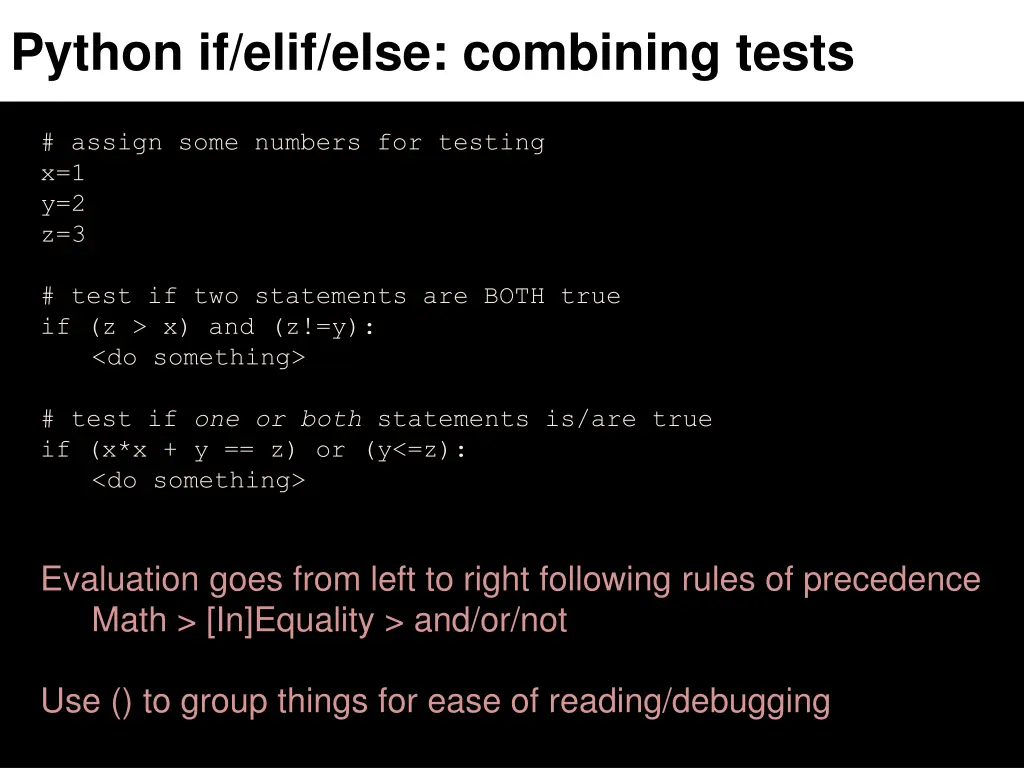 Python if/elif/else: combining tests

# assign some numbers for testing
x=1
y=2
z=3

# test if two statements are BOTH true
if (z > x) and (z!=y):
<do something>

# test if one or both statements is/are true
if (x*x + y == z) or (y<=z):
<do something>

Evaluation goes from left to right following rules of precedence
Math > [In]Equality > and/or/not

Use () to group things for ease of reading/debugging